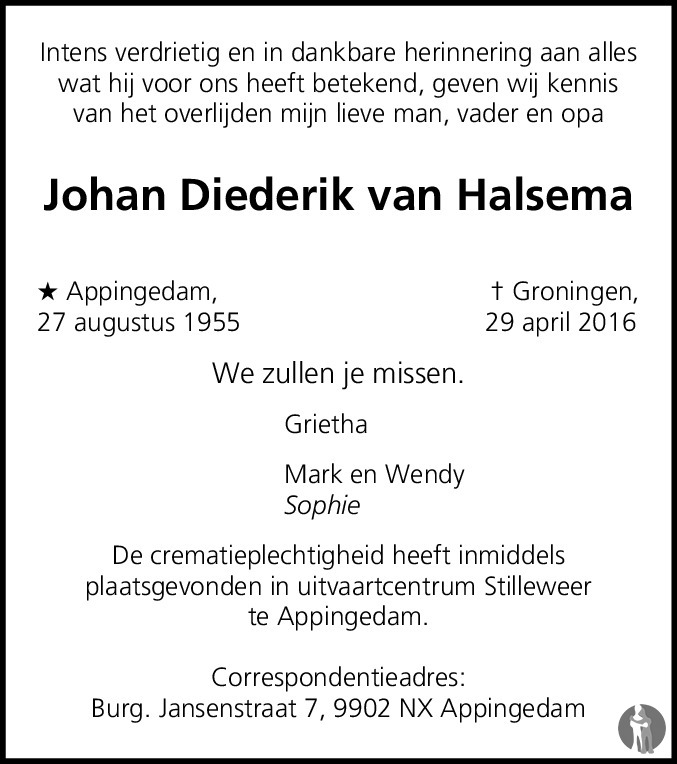 Intens verdrietig en in dankbare herinnering aan alles wat hij voor ons heeft betekend, geven wij kennis van het overlijden mijn lieve man, vader en opa

Johan Diederik van Halsema

★ Appingedam,
27 augustus 1955

† Groningen,
29 april 2016

We zullen je missen.

Grietha

Mark en Wendy
Sophie

De crematieplechtigheid heeft inmiddels plaatsgevonden in uitvaartcentrum Stilleweer te Appingedam.

Correspondentieadres:
Burg. Jansenstraat 7, 9902 NX Appingedam